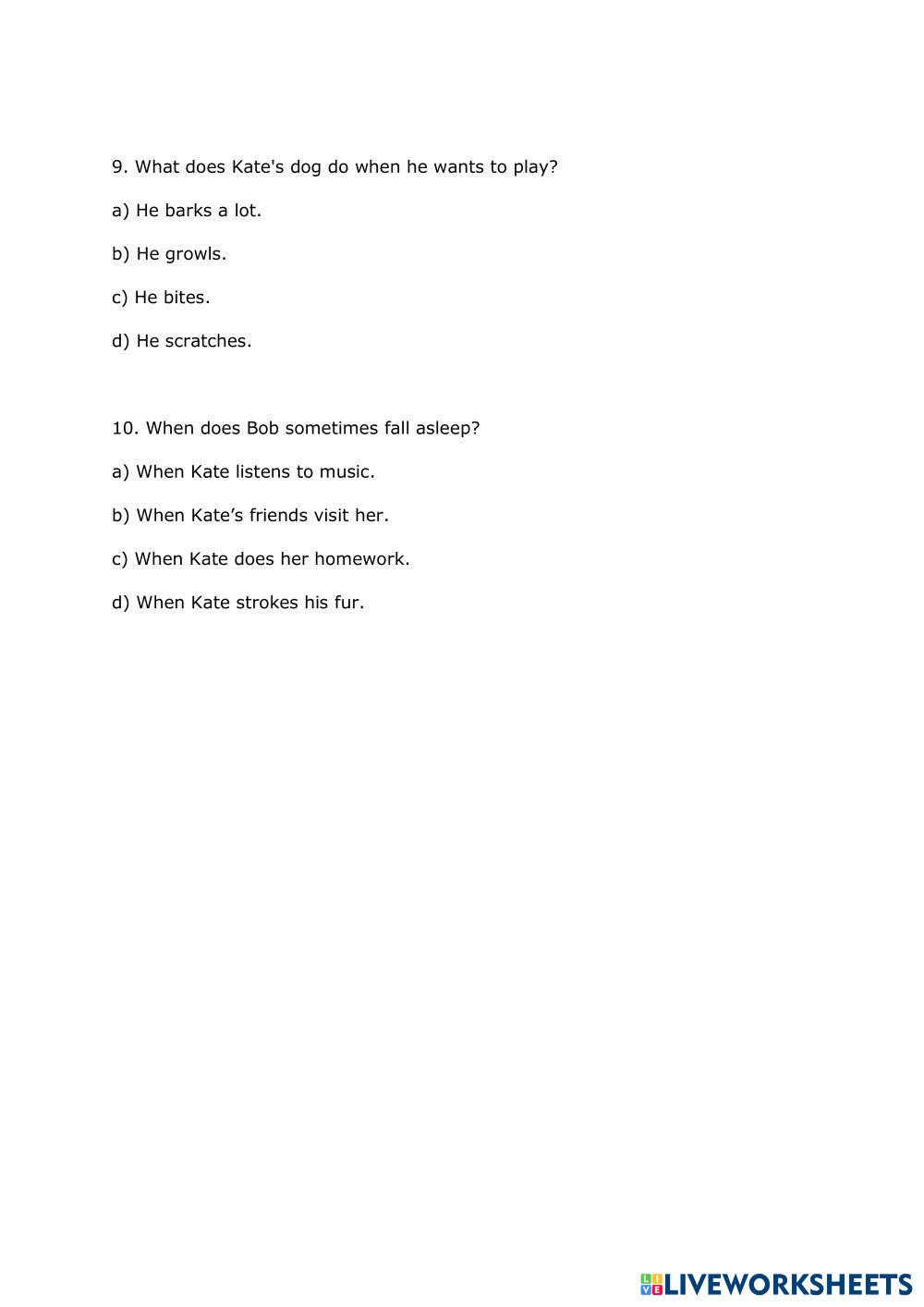 9. What does Kate's dog do when he wants to play?

a) He barks a lot.

b) He growls.

c) He bites.

d) He scratches.

10. When does Bob sometimes fall asleep?

a) When Kate listens to music.

b) When Kate’s friends visit her.

c) When Kate does her homework.

d) When Kate strokes his fur.

LIVEWORKSHEETS